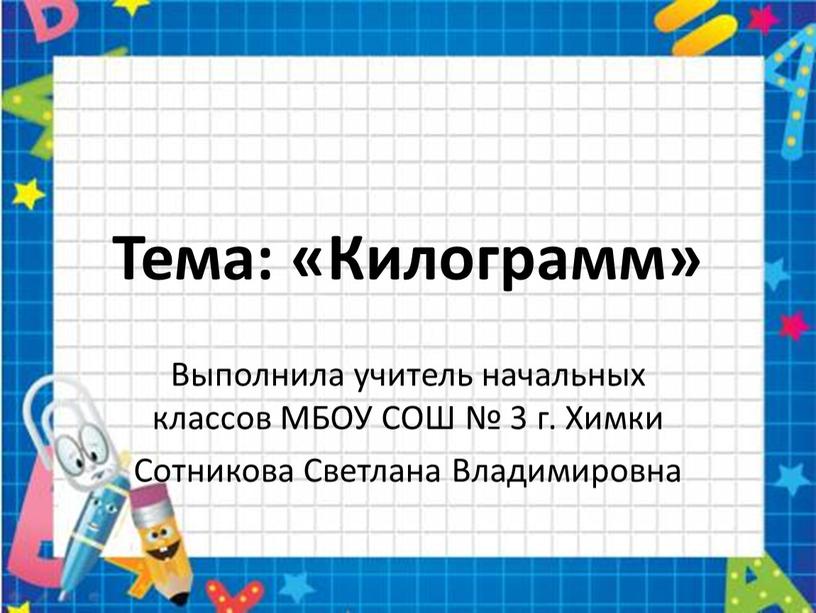 Тема: «Килограмм»

Выполнила учитель начальных классов МБОУ СОШ № 3 г. Химки

Сотникова Светлана Владимировна